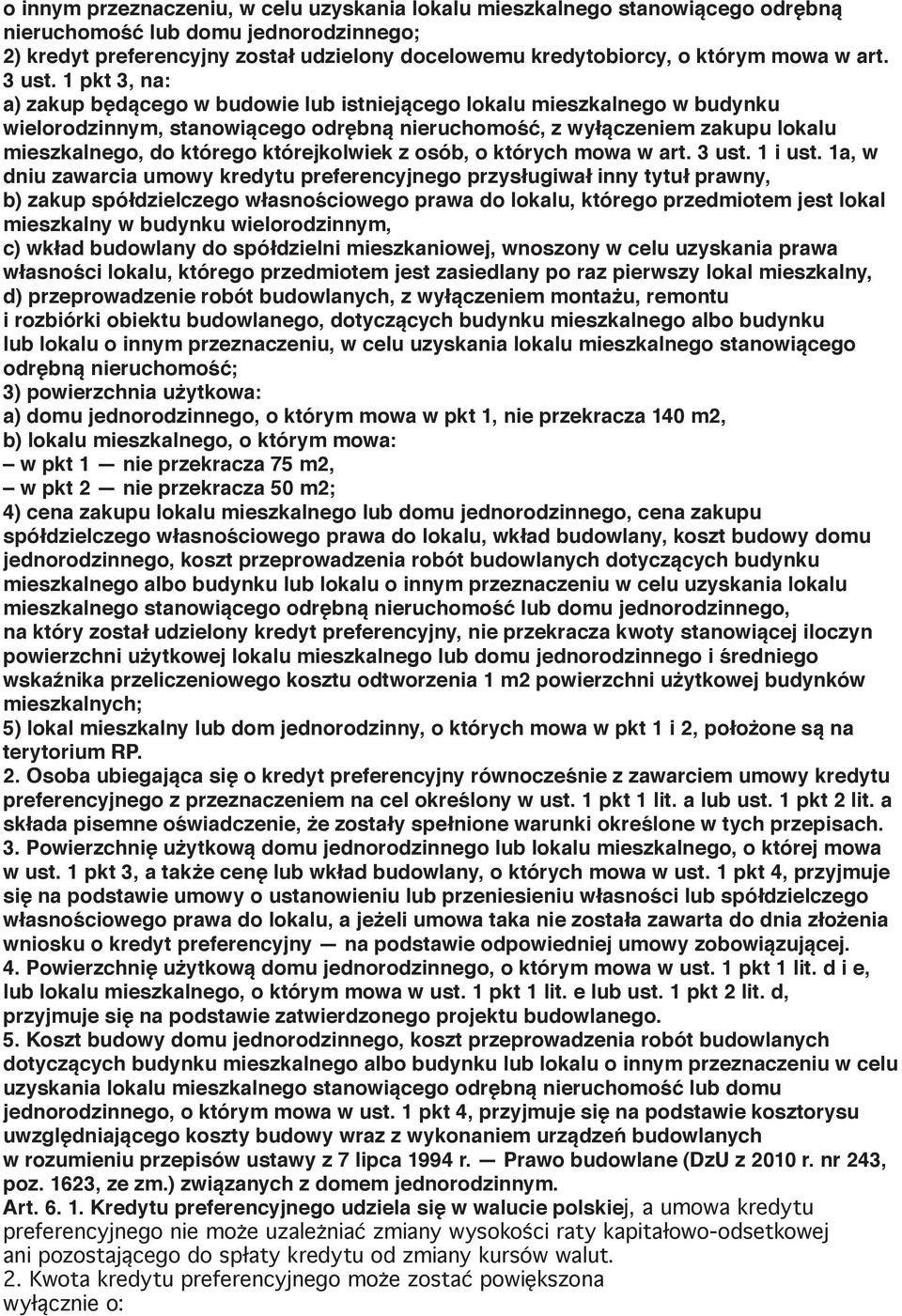 o innym przeznaczeniu, w celu uzyskania lokalu mieszkalnego stanowiącego odrębną nieruchomość lub domu jednorodzinnego;
2) kredyt preferencyjny został udzielony docelowemu kredytobiorcy, o którym mowa w art. 3 ust. 1 pkt 3, na:
a) zakup będącego w budowie lub istniejącego lokalu mieszkalnego w budynku wielorodzinnym, stanowiącego odrębną nieruchomość, z wyłączeniem zakupu lokalu mieszkalnego, do którego którejkolwiek z osób, o których mowa w art. 3 ust. 1 i ust. 1a, w dniu zawarcia umowy kredytu preferencyjnego przysługiwał inny tytuł prawny,
b) zakup spółdzielczego własnościowego prawa do lokalu, którego przedmiotem jest lokal mieszkalny w budynku wielorodzinnym,
c) wkład budowlany do spółdzielni mieszkaniowej, wnoszony w celu uzyskania prawa własności lokalu, którego przedmiotem jest zasiedlany po raz pierwszy lokal mieszkalny,
d) przeprowadzenie robót budowlanych, z wyłączeniem montażu, remontu i rozbiórki obiektu budowlanego, dotyczących budynku mieszkalnego albo budynku lub lokalu o innym przeznaczeniu, w celu uzyskania lokalu mieszkalnego stanowiącego odrębną nieruchomość;
3) powierzchnia użytkowa:
a) domu jednorodzinnego, o którym mowa w pkt 1, nie przekracza 140 m2,
b) lokalu mieszkalnego, o którym mowa:
– w pkt 1 — nie przekracza 75 m2,
– w pkt 2 — nie przekracza 50 m2;
4) cena zakupu lokalu mieszkalnego lub domu jednorodzinnego, cena zakupu spółdzielczego własnościowego prawa do lokalu, wkład budowlany, koszt budowy domu jednorodzinnego, koszt przeprowadzenia robót budowlanych dotyczących budynku mieszkalnego albo budynku lub lokalu o innym przeznaczeniu w celu uzyskania lokalu mieszkalnego stanowiącego odrębną nieruchomość lub domu jednorodzinnego, na który został udzielony kredyt preferencyjny, nie przekracza kwoty stanowiącej iloczyn powierzchni użytkowej lokalu mieszkalnego lub domu jednorodzinnego i średniego wskaźnika przeliczeniowego kosztu odtworzenia 1 m2 powierzchni użytkowej budynków mieszkalnych;
5) lokal mieszkalny lub dom jednorodzinny, o których mowa w pkt 1 i 2, położone są na terytorium RP.
2. Osoba ubiegająca się o kredyt preferencyjny równocześnie z zawarciem umowy kredytu preferencyjnego z przeznaczeniem na cel określony w ust. 1 pkt 1 lit. a lub ust. 1 pkt 2 lit. a składa pisemne oświadczenie, że zostały spełnione warunki określone w tych przepisach.
3. Powierzchnię użytkową domu jednorodzinnego lub lokalu mieszkalnego, o której mowa w ust. 1 pkt 3, a także cenę lub wkład budowlany, o których mowa w ust. 1 pkt 4, przyjmuje się na podstawie umowy o ustanowieniu lub przeniesieniu własności lub spółdzielczego własnościowego prawa do lokalu, a jeżeli umowa taka nie została zawarta do dnia złożenia wniosku o kredyt preferencyjny — na podstawie odpowiedniej umowy zobowiązującej.
4. Powierzchnię użytkową domu jednorodzinnego, o którym mowa w ust. 1 pkt 1 lit. d i e, lub lokalu mieszkalnego, o którym mowa w ust. 1 pkt 1 lit. e lub ust. 1 pkt 2 lit. d, przyjmuje się na podstawie zatwierdzonego projektu budowlanego.
5. Koszt budowy domu jednorodzinnego, koszt przeprowadzenia robót budowlanych dotyczących budynku mieszkalnego albo budynku lub lokalu o innym przeznaczeniu w celu uzyskania lokalu mieszkalnego stanowiącego odrębną nieruchomość lub domu jednorodzinnego, o którym mowa w ust. 1 pkt 4, przyjmuje się na podstawie kosztorysu uwzględniającego koszty budowy wraz z wykonaniem urządzeń budowlanych w rozumieniu przepisów ustawy z 7 lipca 1994 r. — Prawo budowlane (DzU z 2010 r. nr 243, poz. 1623, ze zm.) związanych z domem jednorodzinnym.
Art. 6. 1. Kredytu preferencyjnego udziela się w walucie polskiej, a umowa kredytu preferencyjnego nie może uzależniać zmiany wysokości raty kapitałowo-odsetkowej ani pozostającego do spłaty kredytu od zmiany kursów walut.
2. Kwota kredytu preferencyjnego może zostać powiększona wyłącznie o: